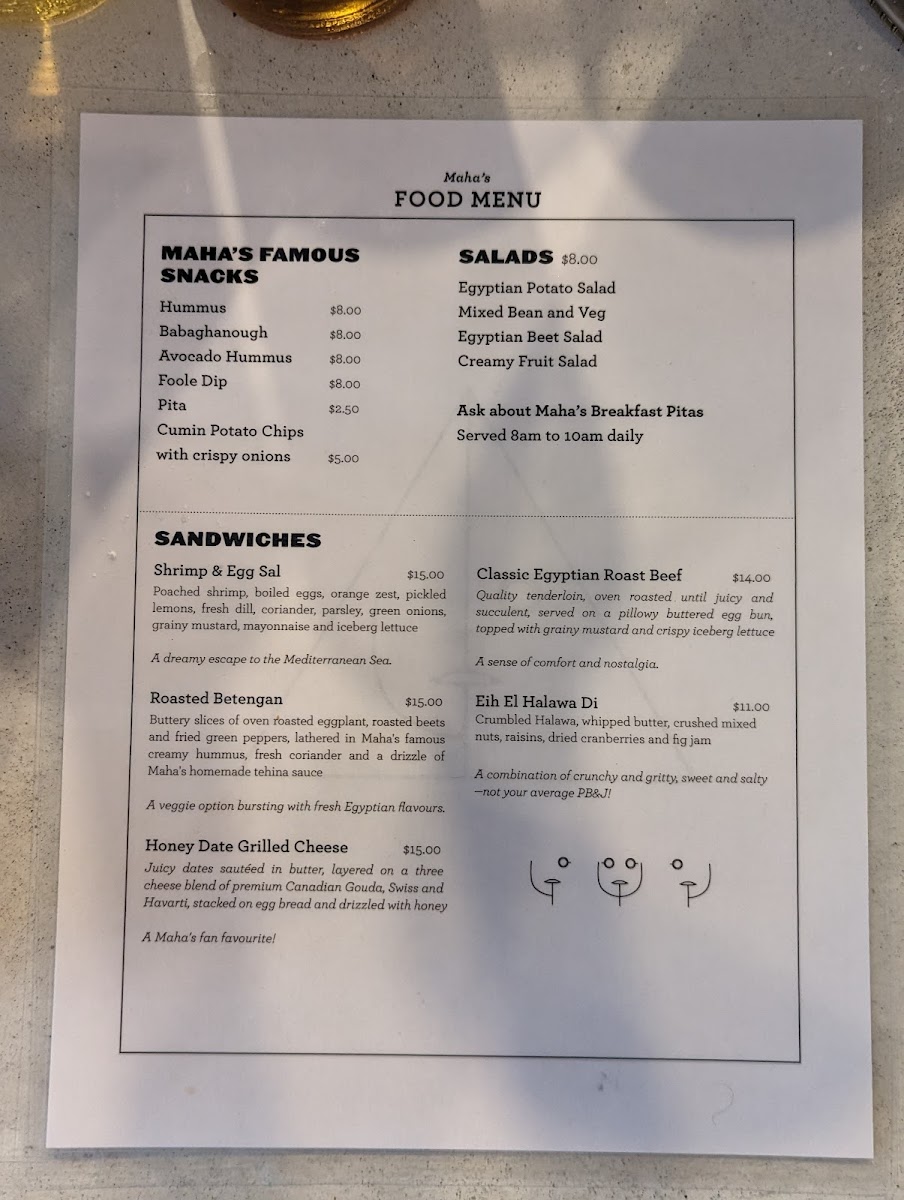 Maha's
FOOD MENU

MAHA'S FAMOUS SNACKS

Hummus $8.00
Babaghanough $8.00
Avocado Hummus $8.00
Foole Dip $8.00
Pita $2.50
Cumin Potato Chips with crispy onions $5.00

SALADS $8.00

Egyptian Potato Salad
Mixed Bean and Veg
Egyptian Beet Salad
Creamy Fruit Salad

Ask about Maha's Breakfast Pitas
Served 8am to 10am daily

SANDWICHES

Shrimp & Egg Sal $15.00
Poached shrimp, boiled eggs, orange zest, pickled lemons, fresh dill, coriander, parsley, green onions, grainy mustard, mayonnaise and iceberg lettuce

A dreamy escape to the Mediterranean Sea.

Roasted Betengan $15.00
Buttery slices of oven roasted eggplant, roasted beets and fried green peppers, lathered in Maha's famous creamy hummus, fresh coriander and a drizzle of Maha's homemade tehina sauce

A veggie option bursting with fresh Egyptian flavours.

Honey Date Grilled Cheese $15.00
Juicy dates sautéed in butter, layered on a three cheese blend of premium Canadian Gouda, Swiss and Havarti, stacked on egg bread and drizzled with honey

A Maha's fan favourite!

Classic Egyptian Roast Beef $14.00
Quality tenderloin, oven roasted until juicy and succulent, served on a pillowy buttered egg bun, topped with grainy mustard and crispy iceberg lettuce

A sense of comfort and nostalgia.

Eih El Halawa Di $11.00
Crumbled Halawa, whipped butter, crushed mixed nuts, raisins, dried cranberries and fig jam

A combination of crunchy and gritty, sweet and salty —not your average PB&J!